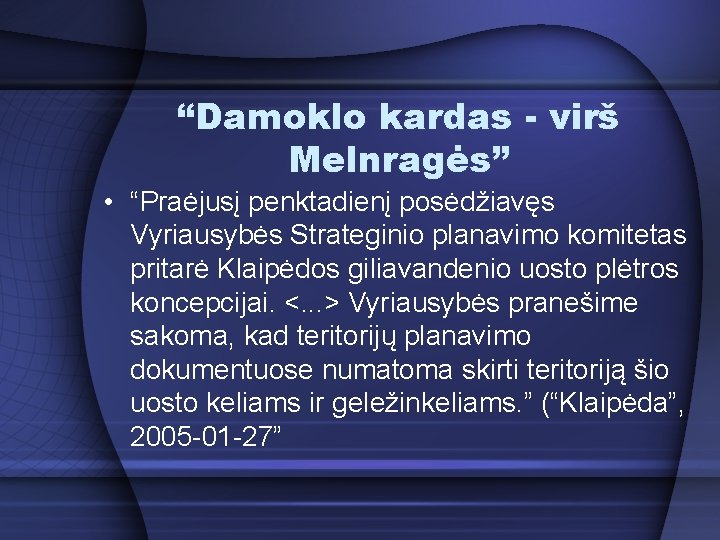 “Damoklo kardas - virš Melnragės”

• “Praėjusį penktadienį posėdžiavęs Vyriausybės Strateginio planavimo komitetas pritarė Klaipėdos giliavandenio uosto plėtros koncepcijai. <...> Vyriausybės pranešime sakoma, kad teritorijų planavimo dokumentuose numatoma skirti teritoriją šio uosto keliams ir geležinkeliams.” (“Klaipėda”, 2005-01-27”